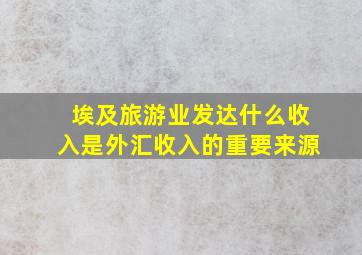 埃及旅游业发达什么收入是外汇收入的重要来源